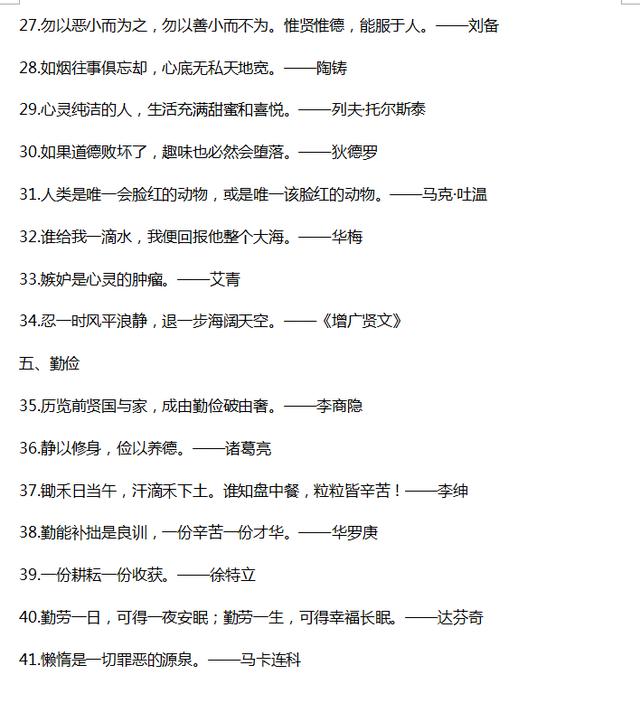 27.勿以恶小而为之，勿以善小而不为。惟贤惟德，能服于人。——刘备

28.如烟往事俱忘却，心底无私天地宽。——陶铸

29.心灵纯洁的人，生活充满甜蜜和喜悦。——列夫·托尔斯泰

30.如果道德败坏了，趣味也必然会堕落。——狄德罗

31.人类是唯一会脸红的动物，或是唯一该脸红的动物。——马克·吐温

32.谁给我一滴水，我便回报他整个大海。——华梅

33.嫉妒是心灵的肿瘤。——艾青

34.忍一时风平浪静，退一步海阔天空。——《增广贤文》

五、勤俭

35.历览前贤国与家，成由勤俭破由奢。——李商隐

36.静以修身，俭以养德。——诸葛亮

37.锄禾日当午，汗滴禾下土。谁知盘中餐，粒粒皆辛苦！——李绅

38.勤能补拙是良训，一份辛苦一份才华。——华罗庚

39.一份耕耘一份收获。——徐特立

40.勤劳一日，可得一夜安眠；勤劳一生，可得幸福长眠。——达芬奇

41.懒惰是一切罪恶的源泉。——马卡连科